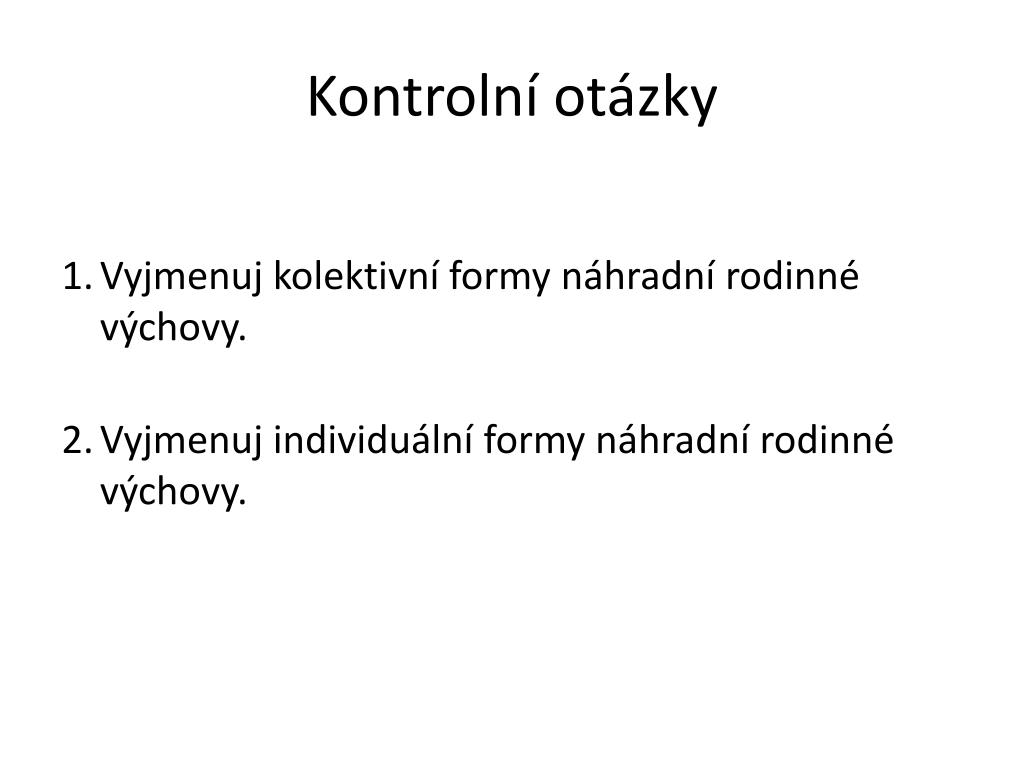 Kontrolní otázky

1. Vyjmenuj kolektivní formy náhradní rodinné výchovy.

2. Vyjmenuj individuální formy náhradní rodinné výchovy.